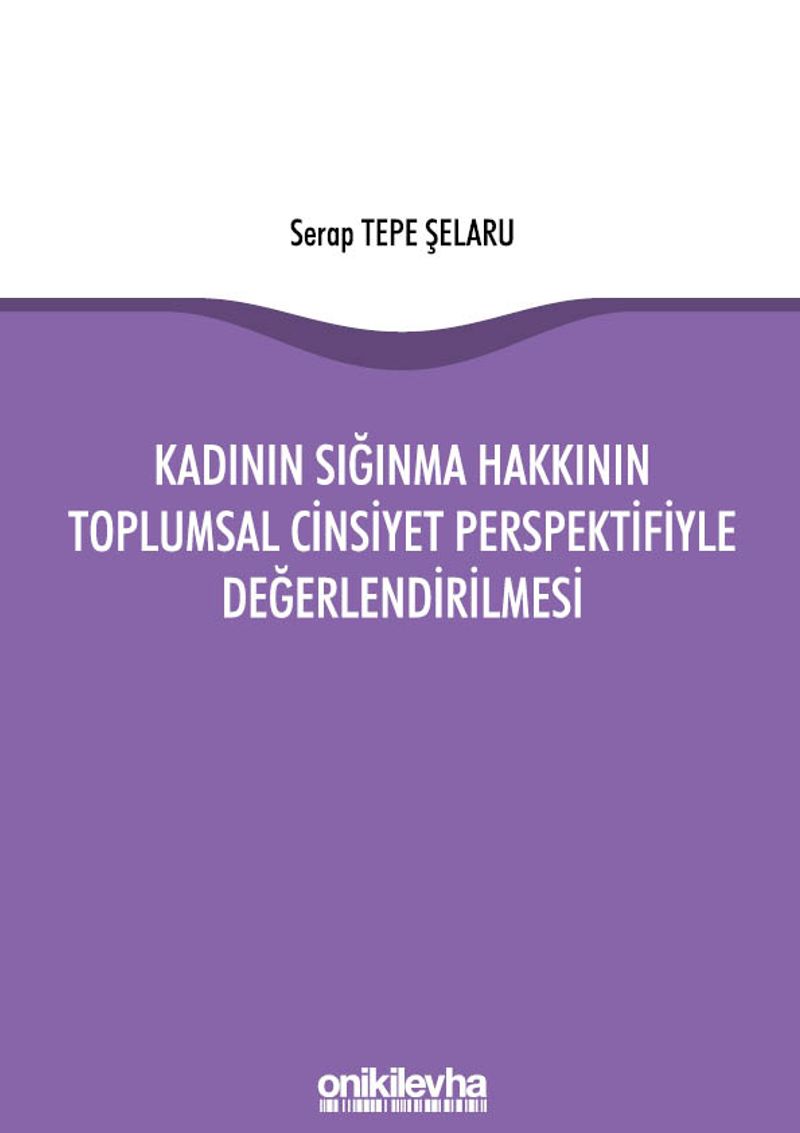 Serap TEPE ŞELARU

KADININ SIĞINMA HAKKININ TOPLUMSAL CİNSİYET PERSPEKTİFİYLE DEĞERLENDİRİLMESİ

onikilevha